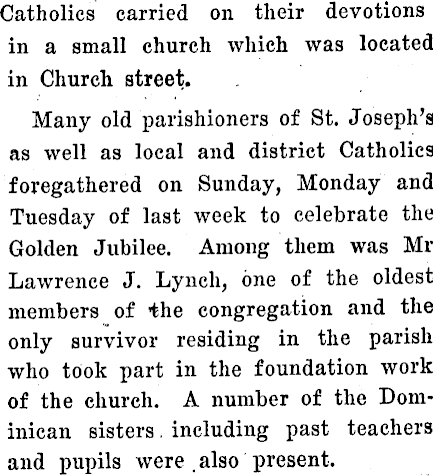 Catholics carried on their devotions in a small church which was located in Church street.

Many old parishioners of St. Joseph's as well as local and district Catholics foregathered on Sunday, Monday and Tuesday of last week to celebrate the Golden Jubilee. Among them was Mr Lawrence J. Lynch, one of the oldest members of the congregation and the only survivor residing in the parish who took part in the foundation work of the church. A number of the Dominican sisters including past teachers and pupils were also present.